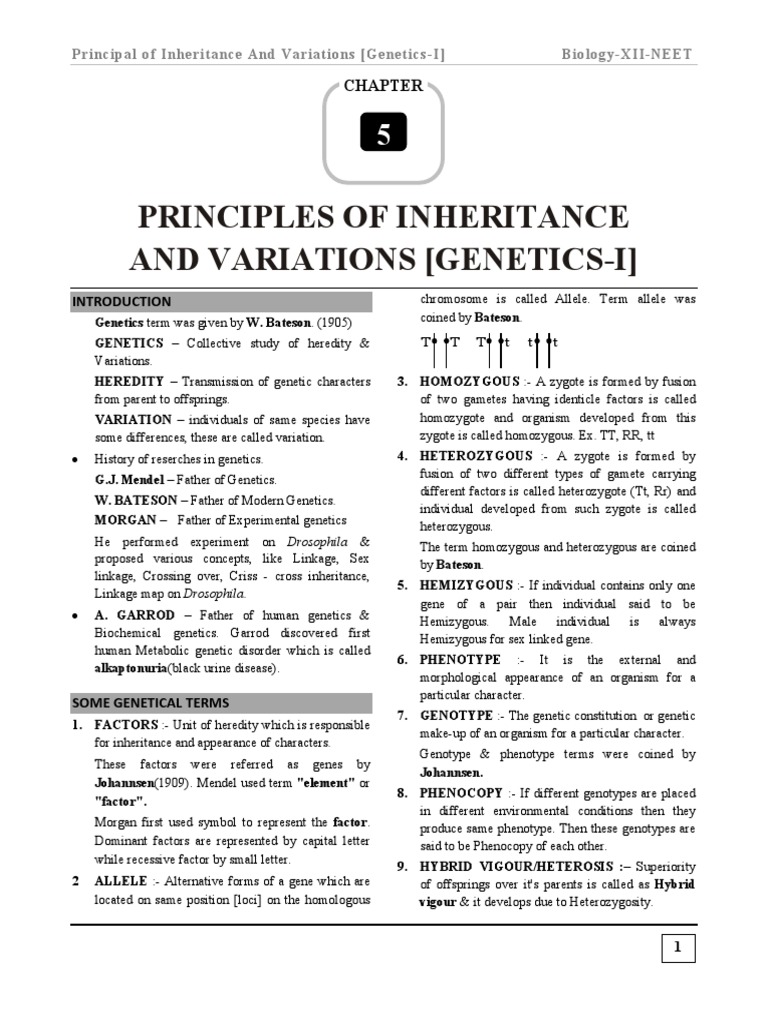 Principal of Inheritance And Variations [Genetics-I] Biology-XII-NEET

CHAPTER

5

PRINCIPLES OF INHERITANCE AND VARIATIONS [GENETICS-I]

INTRODUCTION

Genetics term was given by W. Bateson. (1905)

GENETICS – Collective study of heredity & Variations.

HEREDITY – Transmission of genetic characters from parent to offsprings.

VARIATION – individuals of same species have some differences, these are called variation.

• History of reserches in genetics.

G.J. Mendel – Father of Genetics.

W. BATESON – Father of Modern Genetics.

MORGAN – Father of Experimental genetics

He performed experiment on Drosophila & proposed various concepts, like Linkage, Sex linkage, Crossing over, Criss - cross inheritance, Linkage map on Drosophila.

• A. GARROD – Father of human genetics & Biochemical genetics. Garrod discovered first human Metabolic genetic disorder which is called alkaptonuria(black urine disease).

SOME GENETICAL TERMS

1. FACTORS :- Unit of heredity which is responsible for inheritance and appearance of characters.

These factors were referred as genes by Johannsen(1909). Mendel used term "element" or "factor".

Morgan first used symbol to represent the factor. Dominant factors are represented by capital letter while recessive factor by small letter.

2 ALLELE :- Alternative forms of a gene which are located on same position [loci] on the homologous chromosome is called Allele. Term allele was coined by Bateson.

T T T t t t

3. HOMOZYGOUS :- A zygote is formed by fusion of two gametes having identicle factors is called homozygote and organism developed from this zygote is called homozygous. Ex. TT, RR, tt

4. HETEROZYGOUS :- A zygote is formed by fusion of two different types of gamete carrying different factors is called heterozygote (Tt, Rr) and individual developed from such zygote is called heterozygous.

The term homozygous and heterozygous are coined by Bateson.

5. HEMIZYGOUS :- If individual contains only one gene of a pair then individual said to be Hemizygous. Male individual is always Hemizygous for sex linked gene.

6. PHENOTYPE :- It is the external and morphological appearance of an organism for a particular character.

7. GENOTYPE :- The genetic constitution or genetic make-up of an organism for a particular character.

Genotype & phenotype terms were coined by Johannsen.

8. PHENOCOPY :- If different genotypes are placed in different environmental conditions then they produce same phenotype. Then these genotypes are said to be Phenocopy of each other.

9. HYBRID VIGOUR/HETEROSIS :– Superiority of offsprings over it's parents is called as Hybrid vigour & it develops due to Heterozygosity.

1